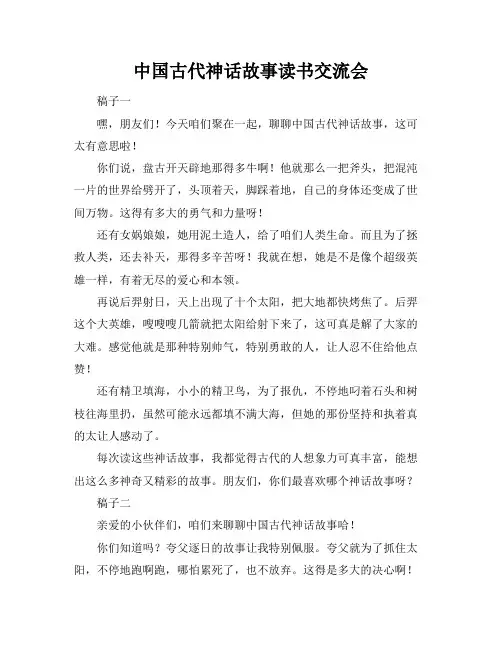 中国古代神话故事读书交流会

稿子一

嘿，朋友们！今天咱们聚在一起，聊聊中国古代神话故事，这可太有意思啦！

你们说，盘古开天辟地那得多牛啊！他就那么一把斧头，把混沌一片的世界给劈开了，头顶着天，脚踩着地，自己的身体还变成了世间万物。这得有多大的勇气和力量呀！

还有女娲娘娘，她用泥土造人，给了咱们人类生命。而且为了拯救人类，还去补天，那得多辛苦呀！我就在想，她是不是像个超级英雄一样，有着无尽的爱心和本领。

再说后羿射日，天上出现了十个太阳，把大地都快烤焦了。后羿这个大英雄，嗖嗖嗖几箭就把太阳给射下来了，这可真是解了大家的大难。感觉他就是那种特别帅气，特别勇敢的人，让人忍不住给他点赞！

还有精卫填海，小小的精卫鸟，为了报仇，不停地叼着石头和树枝往海里扔，虽然可能永远都填不满大海，但她的那份坚持和执着真的太让人感动了。

每次读这些神话故事，我都觉得古代的人想象力可真丰富，能想出这么多神奇又精彩的故事。朋友们，你们最喜欢哪个神话故事呀？

稿子二

亲爱的小伙伴们，咱们来聊聊中国古代神话故事哈！

你们知道吗？夸父逐日的故事让我特别佩服。夸父就为了抓住太阳，不停地跑啊跑，哪怕累死了，也不放弃。这得是多大的决心啊！